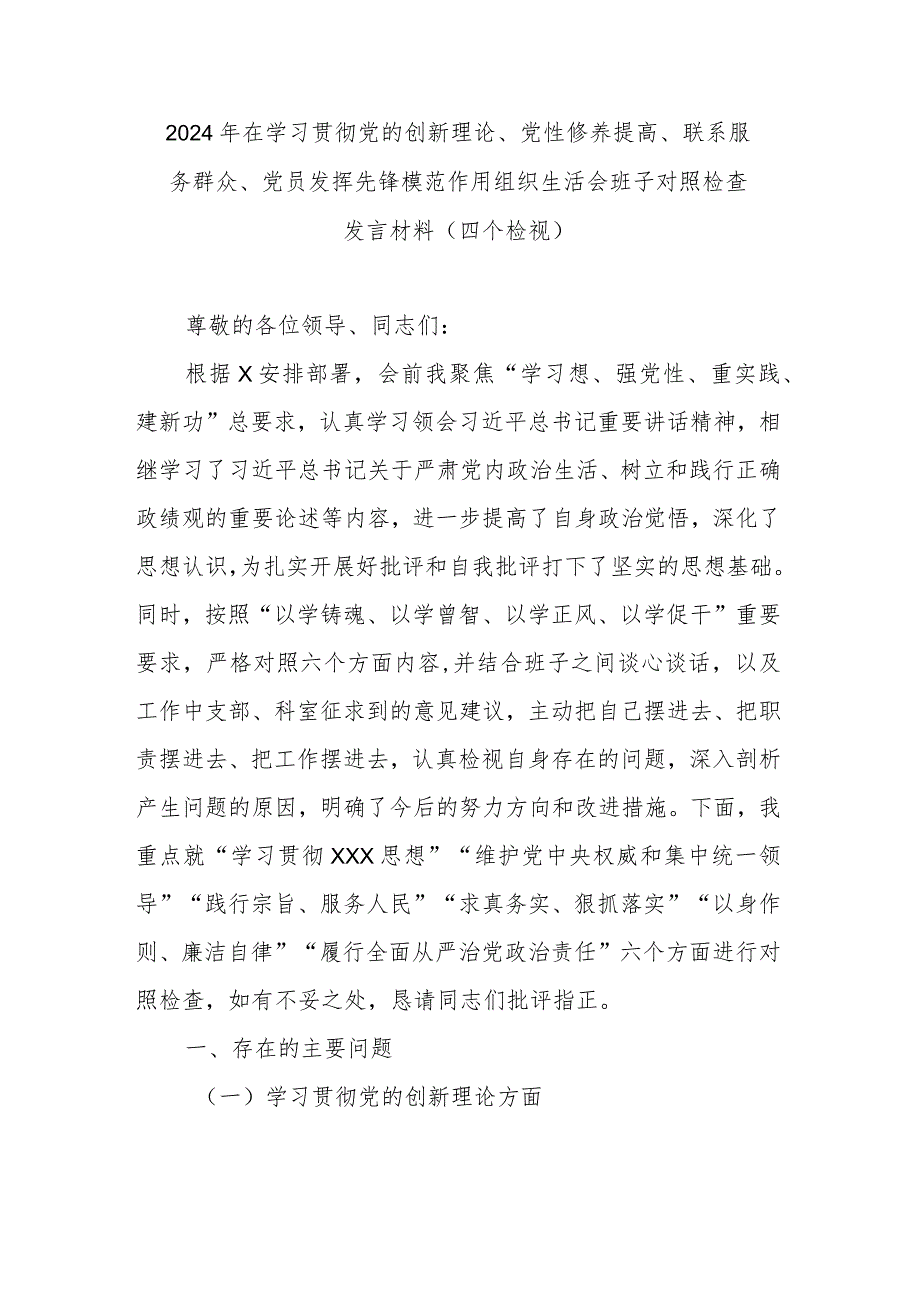 2024年在学习贯彻党的创新理论、党性修养提高、联系服务群众、党员发挥先锋模范作用组织生活会班子对照检查发言材料（四个检视）

尊敬的各位领导、同志们：

根据X安排部署，会前我聚焦“学习想、强党性、重实践、建新功”总要求，认真学习领会习近平总书记重要讲话精神，相继学习了习近平总书记关于严肃党内政治生活、树立和践行正确政绩观的重要论述等内容，进一步提高了自身政治觉悟，深化了思想认识，为扎实开展好批评和自我批评打下了坚实的思想基础。同时，按照“以学铸魂、以学曾智、以学正风、以学促干”重要要求，严格对照六个方面内容，并结合班子之间谈心谈话，以及工作中支部、科室征求到的意见建议，主动把自己摆进去、把职责摆进去、把工作摆进去，认真检视自身存在的问题，深入剖析产生问题的原因，明确了今后的努力方向和改进措施。下面，我重点就“学习贯彻XXX思想”“维护党中央权威和集中统一领导”“践行宗旨、服务人民”“求真务实、狠抓落实”“以身作则、廉洁自律”“履行全面从严治党政治责任”六个方面进行对照检查，如有不妥之处，恳请同志们批评指正。

一、存在的主要问题

（一）学习贯彻党的创新理论方面